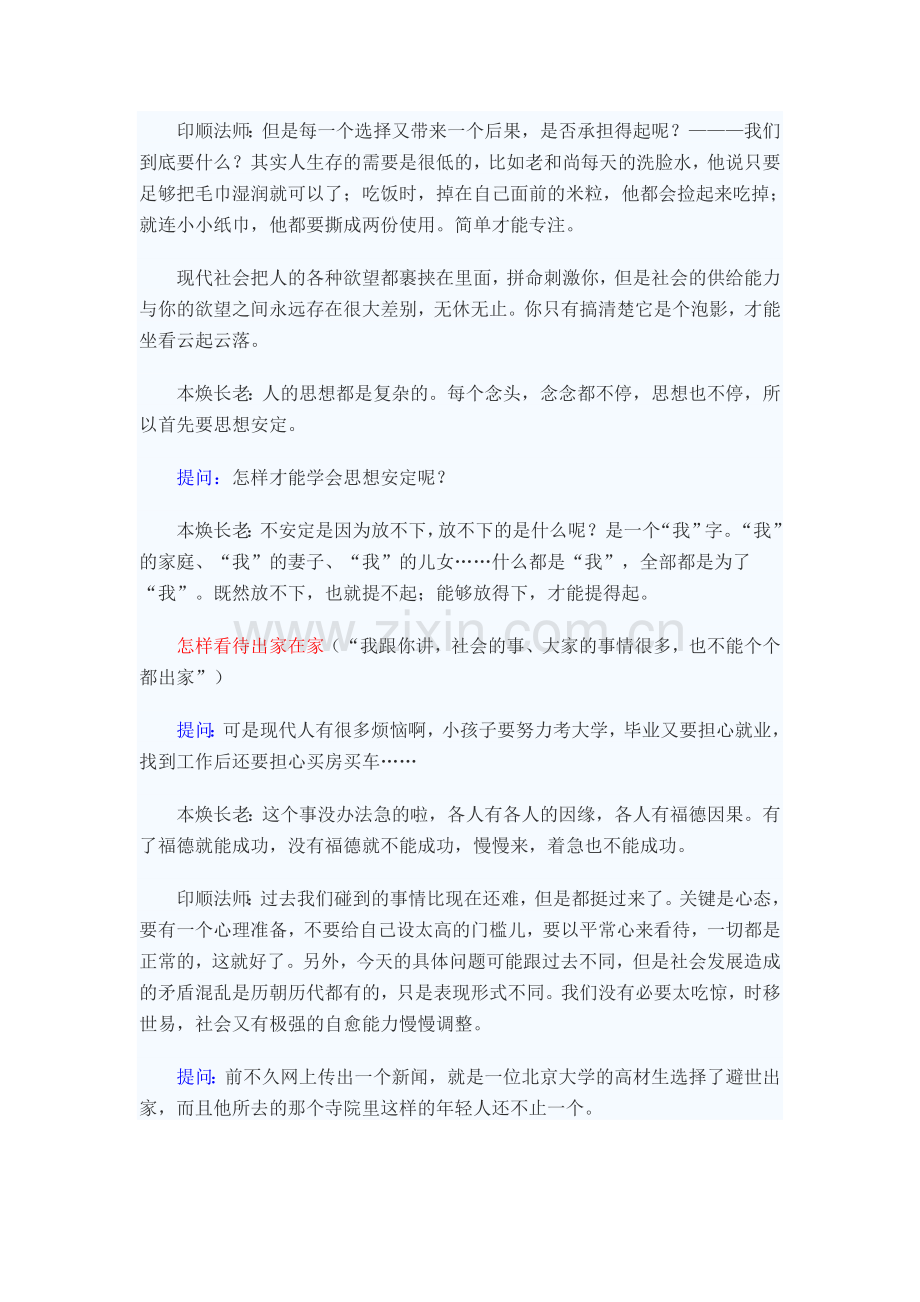 印顺法师：但是每一个选择又带来一个后果，是否承担得起呢？———我们到底要什么？其实人生存的需要是很低的，比如老和尚每天的洗脸水，他说只要足够把毛巾湿润就可以了；吃饭时，掉在自己面前的米粒，他都会捡起来吃掉；就连小小纸巾，他都要撕成两份使用。简单才能专注。

现代社会把人的各种欲望都裹挟在里面，拼命刺激你，但是社会的供给能力与你的欲望之间永远存在很大差别，无休无止。你只有搞清楚它是个泡影，才能坐看云起云落。

本焕长老：人的思想都是复杂的。每个念头，念念都不停，思想也不停，所以首先要思想安定。

提问：怎样才能学会思想安定呢？

本焕长老：不安定是因为放不下，放不下的是什么呢？是一个“我”字。“我”的家庭、“我”的妻子、“我”的儿女……什么都是“我”，全部都是为了“我”。既然放不下，也就提不起；能够放得下，才能提得起。

怎样看待出家在家（“我跟你讲，社会的事、大家的事情很多，也不能个个都出家”）

提问：可是现代人有很多烦恼啊，小孩子要努力考大学，毕业又要担心就业，找到工作后还要担心买房买车……

本焕长老：这个事没办法急的啦，各人有各人的因缘，各人有福德因果。有了福德就能成功，没有福德就不能成功，慢慢来，着急也不能成功。

印顺法师：过去我们碰到的事情比现在还难，但是都挺过来了。关键是心态，要有一个心理准备，不要给自己设太高的门槛儿，要以平常心来看待，一切都是正常的，这就好了。另外，今天的具体问题可能跟过去不同，但是社会发展造成的矛盾混乱是历朝历代都有的，只是表现形式不同。我们没有必要太吃惊，时移世易，社会又有极强的自愈能力慢慢调整。

提问：前不久网上传出一个新闻，就是一位北京大学的高材生选择了避世出家，而且他所去的那个寺院里这样的年轻人还不止一个。

www.zixin.com.cn